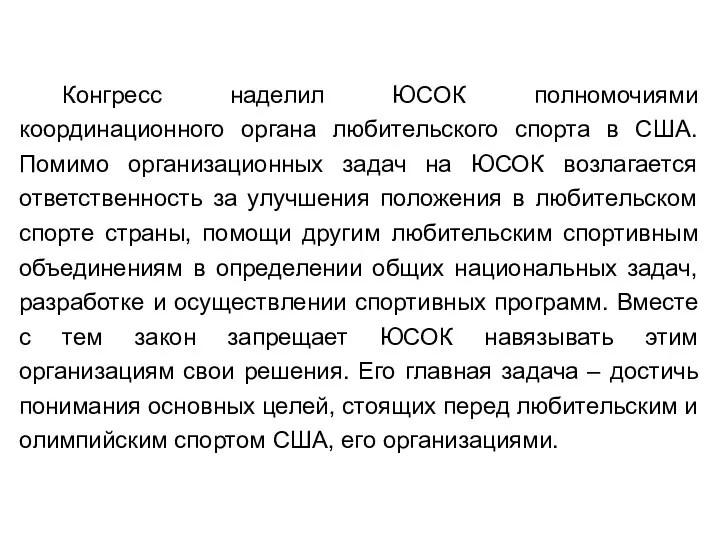 Конгресс наделил ЮСОК полномочиями координационного органа любительского спорта в США. Помимо организационных задач на ЮСОК возлагается ответственность за улучшения положения в любительском спорте страны, помощи другим любительским спортивным объединениям в определении общих национальных задач, разработке и осуществлении спортивных программ. Вместе с тем закон запрещает ЮСОК навязывать этим организациям свои решения. Его главная задача – достичь понимания основных целей, стоящих перед любительским и олимпийским спортом США, его организациями.